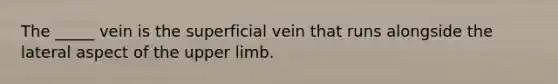 The _____ vein is the superficial vein that runs alongside the lateral aspect of the upper limb.